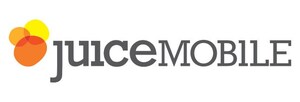 juiceMOBILE